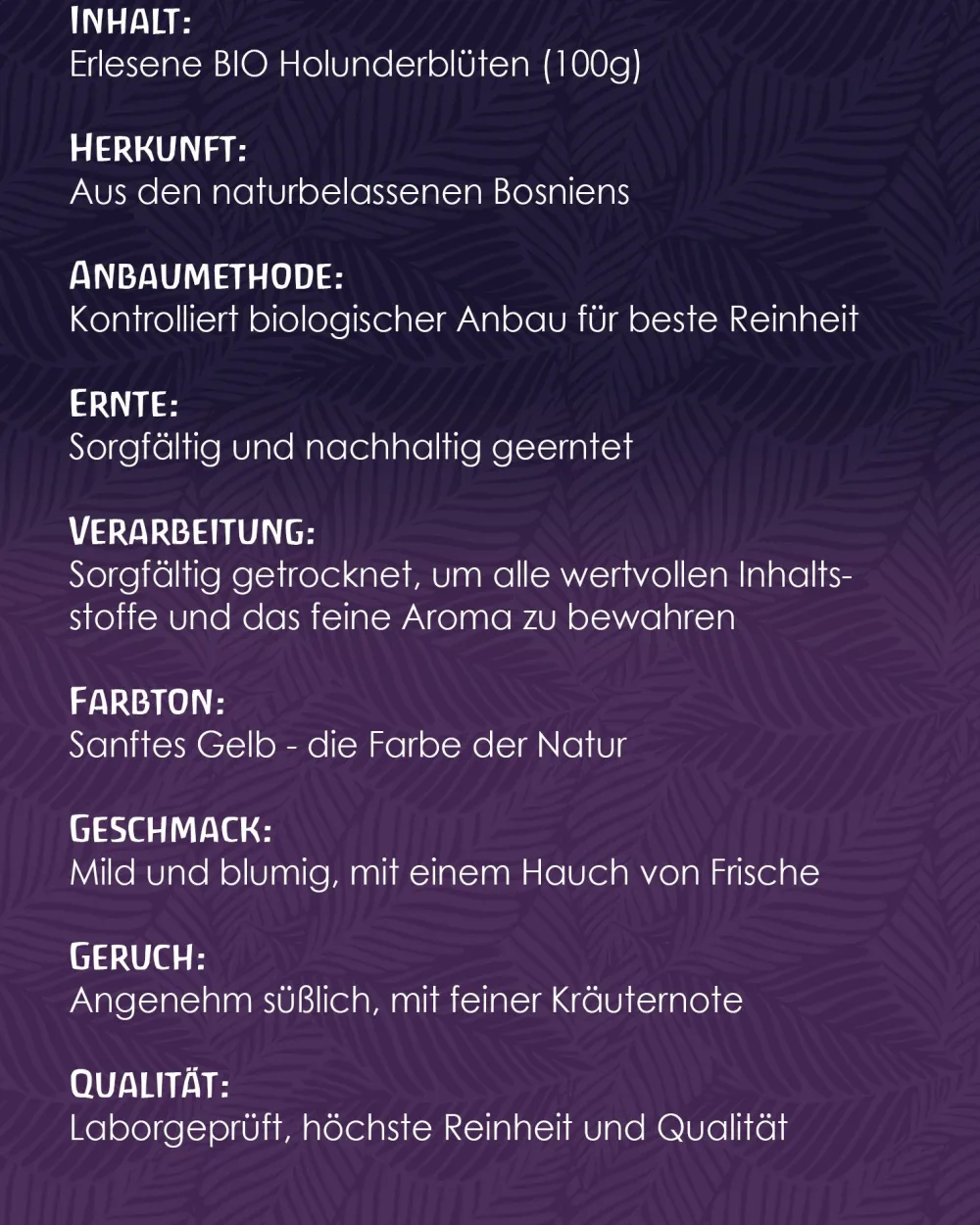 INHALT:
Erlesene BIO Holunderblüten (100g)

HERKUNFT:
Aus den naturbelassenen Bosniens

ANBAUMETHODE:
Kontrolliert biologischer Anbau für beste Reinheit

ERNTE:
Sorgfältig und nachhaltig geerntet

VERARBEITUNG:
Sorgfältig getrocknet, um alle wertvollen Inhaltsstoffe und das feine Aroma zu bewahren

FARBTON:
Sanftes Gelb - die Farbe der Natur

GESCHMACK:
Mild und blumig, mit einem Hauch von Frische

GERUCH:
Angenehm süßlich, mit feiner Kräuternote

QUALITÄT:
Laborgeprüft, höchste Reinheit und Qualität